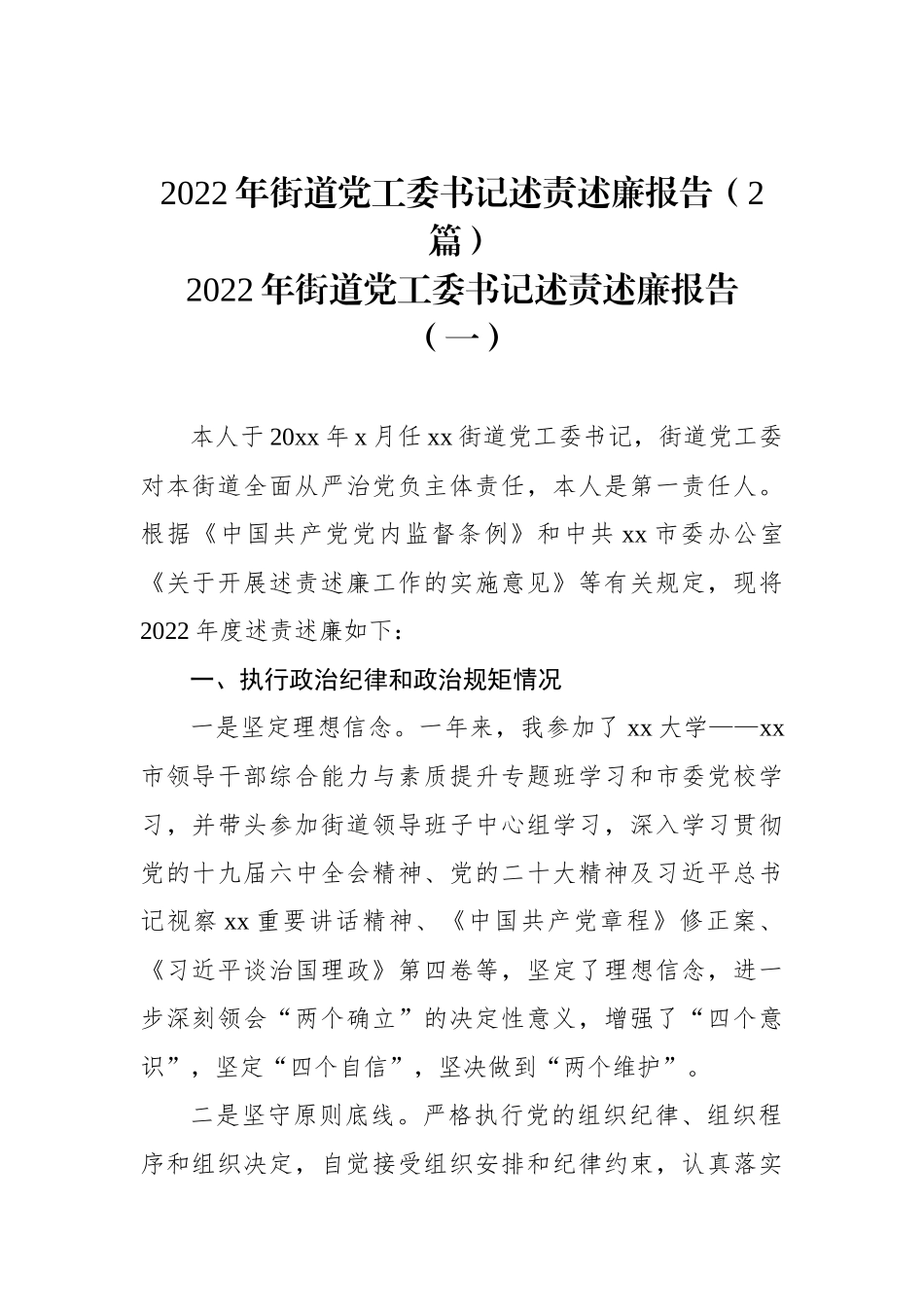 2022年街道党工委书记述责述廉报告（2篇）

2022年街道党工委书记述责述廉报告（一）

本人于20xx年x月任xx街道党工委书记，街道党工委对本街道全面从严治党负主体责任，本人是第一责任人。根据《中国共产党党内监督条例》和中共xx市委办公室《关于开展述责述廉工作的实施意见》等有关规定，现将2022年度述责述廉如下：

一、执行政治纪律和政治规矩情况

一是坚定理想信念。一年来，我参加了xx大学——xx市领导干部综合能力与素质提升专题班学习和市委党校学习，并带头参加街道领导班子中心组学习，深入学习贯彻党的十九届六中全会精神、党的二十大精神及习近平总书记视察xx重要讲话精神、《中国共产党章程》修正案、《习近平谈治国理政》第四卷等，坚定了理想信念，进一步深刻领会“两个确立”的决定性意义，增强了“四个意识”，坚定“四个自信”，坚决做到“两个维护”。

二是坚守原则底线。严格执行党的组织纪律、组织程序和组织决定，自觉接受组织安排和纪律约束，认真落实